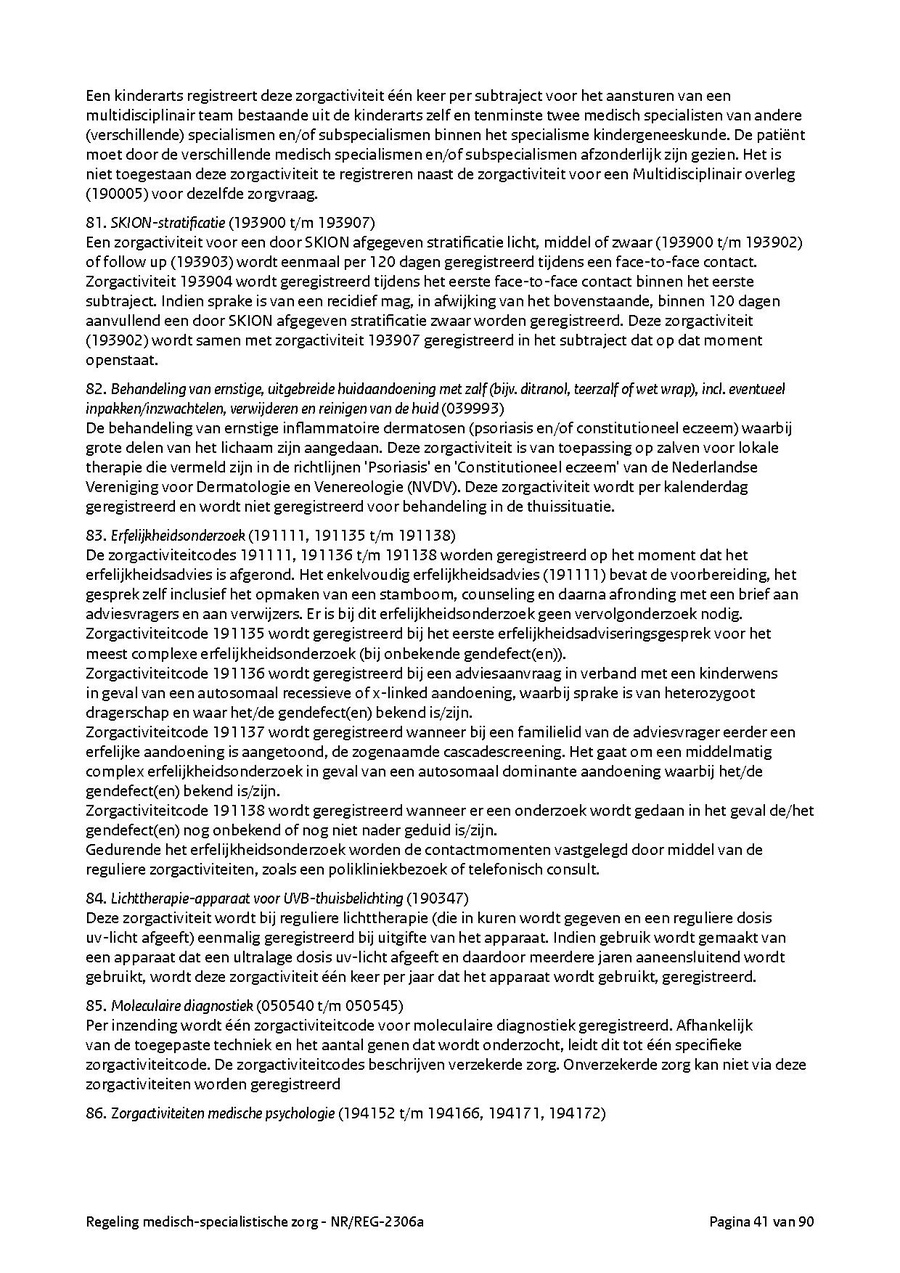 Een kinderarts registreert deze zorgactiviteit één keer per subtraject voor het aansturen van een multidisciplinair team bestaande uit de kinderarts zelf en tenminste twee medisch specialisten van andere (verschillende) specialismen en/of subspecialismen binnen het specialisme kindergeneeskunde. De patiënt moet door de verschillende medisch specialismen en/of subspecialismen afzonderlijk zijn gezien. Het is niet toegestaan deze zorgactiviteit te registreren naast de zorgactiviteit voor een Multidisciplinair overleg (190005) voor dezelfde zorgvraag.

81. SKION-stratificatie (193900 t/m 193907)
Een zorgactiviteit voor een door SKION afgegeven stratificatie licht, middel of zwaar (193900 t/m 193902) of follow up (193903) wordt eenmaal per 120 dagen geregistreerd tijdens een face-to-face contact. Zorgactiviteit 193904 wordt geregistreerd tijdens het eerste face-to-face contact binnen het eerste subtraject. Indien sprake is van een recidief mag, in afwijking van het bovenstaande, binnen 120 dagen aanvullend een door SKION afgegeven stratificatie zwaar worden geregistreerd. Deze zorgactiviteit (193902) wordt samen met zorgactiviteit 193907 geregistreerd in het subtraject dat op dat moment openstaat.

82. Behandeling van ernstige, uitgebreide huidaandoening met zalf (bijv. ditranol, teerzalf of wet wrap), incl. eventueel inpakken/inzwachtelen, verwijderen en reinigen van de huid (039993)
De behandeling van ernstige inflammatoire dermatosen (psoriasis en/of constitutioneel eczeem) waarbij grote delen van het lichaam zijn aangedaan. Deze zorgactiviteit is van toepassing op zalven voor lokale therapie die vermeld zijn in de richtlijnen 'Psoriasis' en 'Constitutioneel eczeem' van de Nederlandse Vereniging voor Dermatologie en Venereologie (NVDV). Deze zorgactiviteit wordt per kalenderdag geregistreerd en wordt niet geregistreerd voor behandeling in de thuissituatie.

83. Erfelijkheidsonderzoek (191111, 191135 t/m 191138)
De zorgactiviteitcodes 191111, 191136 t/m 191138 worden geregistreerd op het moment dat het erfelijkheidsadvies is afgerond. Het enkelvoudig erfelijkheidsadvies (191111) bevat de voorbereiding, het gesprek zelf inclusief het opmaken van een stamboom, counseling en daarna afronding met een brief aan adviesvragers en aan verwijzers. Er is bij dit erfelijkheidsonderzoek geen vervolgonderzoek nodig.
Zorgactiviteitcode 191135 wordt geregistreerd bij het eerste erfelijkheidsadviseringsgesprek voor het meest complexe erfelijkheidsonderzoek (bij onbekende gendefect(en)).
Zorgactiviteitcode 191136 wordt geregistreerd bij een adviesaanvraag in verband met een kinderwens in geval van een autosomaal recessieve of x-linked aandoening, waarbij sprake is van heterozygoot dragerschap en waar het/de gendefect(en) bekend is/zijn.
Zorgactiviteitcode 191137 wordt geregistreerd wanneer bij een familielid van de adviesvrager eerder een erfelijke aandoening is aangetoond, de zogenaamde cascadescreening. Het gaat om een middelmatig complex erfelijkheidsonderzoek in geval van een autosomaal dominante aandoening waarbij het/de gendefect(en) bekend is/zijn.
Zorgactiviteitcode 191138 wordt geregistreerd wanneer er een onderzoek wordt gedaan in het geval de/het gendefect(en) nog onbekend of nog niet nader geduid is/zijn.
Gedurende het erfelijkheidsonderzoek worden de contactmomenten vastgelegd door middel van de reguliere zorgactiviteiten, zoals een polikliniekbezoek of telefonisch consult.

84. Lichttherapie-apparaat voor UVB-thuisbelichting (190347)
Deze zorgactiviteit wordt bij reguliere lichttherapie (die in kuren wordt gegeven en een reguliere dosis uv-licht afgeeft) eenmalig geregistreerd bij uitgifte van het apparaat. Indien gebruik wordt gemaakt van een apparaat dat een ultralage dosis uv-licht afgeeft en daardoor meerdere jaren aaneensluitend wordt gebruikt, wordt deze zorgactiviteit één keer per jaar dat het apparaat wordt gebruikt, geregistreerd.

85. Moleculaire diagnostiek (050540 t/m 050545)
Per inzending wordt één zorgactiviteitcode voor moleculaire diagnostiek geregistreerd. Afhankelijk van de toegepaste techniek en het aantal genen dat wordt onderzocht, leidt dit tot één specifieke zorgactiviteitcode. De zorgactiviteitcodes beschrijven verzekerde zorg. Onverzekerde zorg kan niet via deze zorgactiviteiten worden geregistreerd

86. Zorgactiviteiten medische psychologie (194152 t/m 194166, 194171, 194172)

Regeling medisch-specialistische zorg - NR/REG-2306a

Pagina 41 van 90